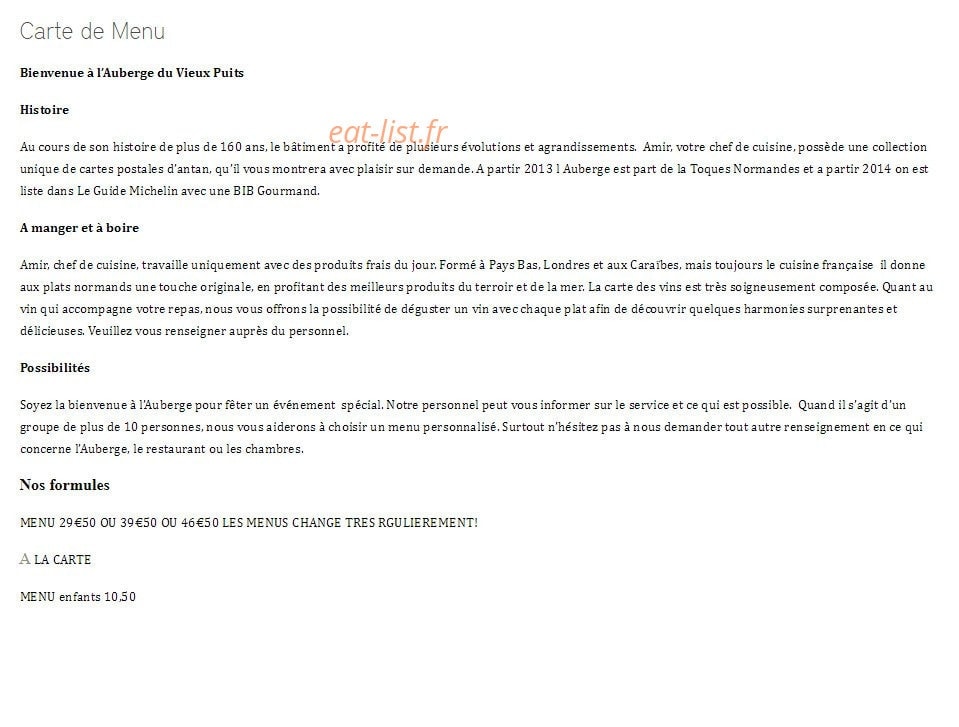 Carte de Menu

Bienvenue à l'Auberge du Vieux Puits

Histoire

eat-list.fr

Au cours de son histoire de plus de 160 ans, le bâtiment a profité de plusieurs évolutions et agrandissements. Amir, votre chef de cuisine, possède une collection unique de cartes postales d'antan, qu'il vous montrera avec plaisir sur demande. A partir 2013 l Auberge est part de la Toques Normandes et a partir 2014 on est liste dans Le Guide Michelin avec une BIB Gourmand.

A manger et à boire

Amir, chef de cuisine, travaille uniquement avec des produits frais du jour. Formé à Pays Bas, Londres et aux Caraïbes, mais toujours le cuisine française il donne aux plats normands une touche originale, en profitant des meilleurs produits du terroir et de la mer. La carte des vins est très soigneusement composée. Quant au vin qui accompagne votre repas, nous vous offrons la possibilité de déguster un vin avec chaque plat afin de découvrir quelques harmonies surprenantes et délicieuses. Veuillez vous renseigner auprès du personnel.

Possibilités

Soyez la bienvenue à l'Auberge pour fêter un événement spécial. Notre personnel peut vous informer sur le service et ce qui est possible. Quand il s'agit d'un groupe de plus de 10 personnes, nous vous aiderons à choisir un menu personnalisé. Surtout n'hésitez pas à nous demander tout autre renseignement en ce qui concerne l'Auberge, le restaurant ou les chambres.

Nos formules

MENU 29€50 OU 39€50 OU 46€50 LES MENUS CHANGE TRES RGULIEREMENT!

A LA CARTE

MENU enfants 10,50